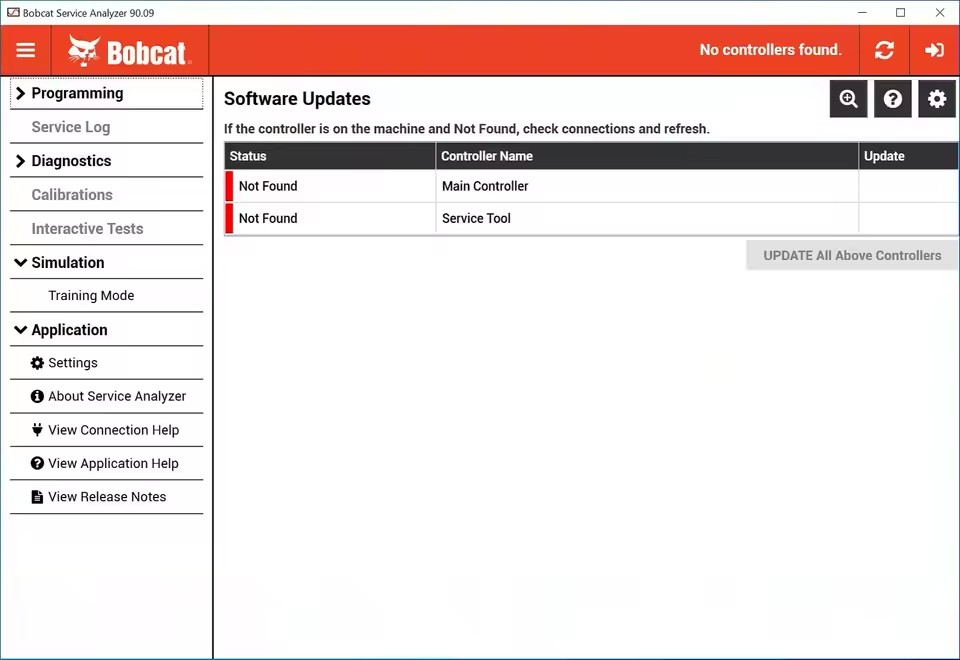 Bobcat Service Analyzer 90.09

Bobcat

No controllers found.

Programming

Service Log

Diagnostics

Calibrations

Interactive Tests

Simulation

Training Mode

Application

Settings

About Service Analyzer

View Connection Help

View Application Help

View Release Notes

Software Updates

If the controller is on the machine and Not Found, check connections and refresh.

| Status | Controller Name | Update |
|---|---|---|
| Not Found | Main Controller | |
| Not Found | Service Tool | |

UPDATE All Above Controllers